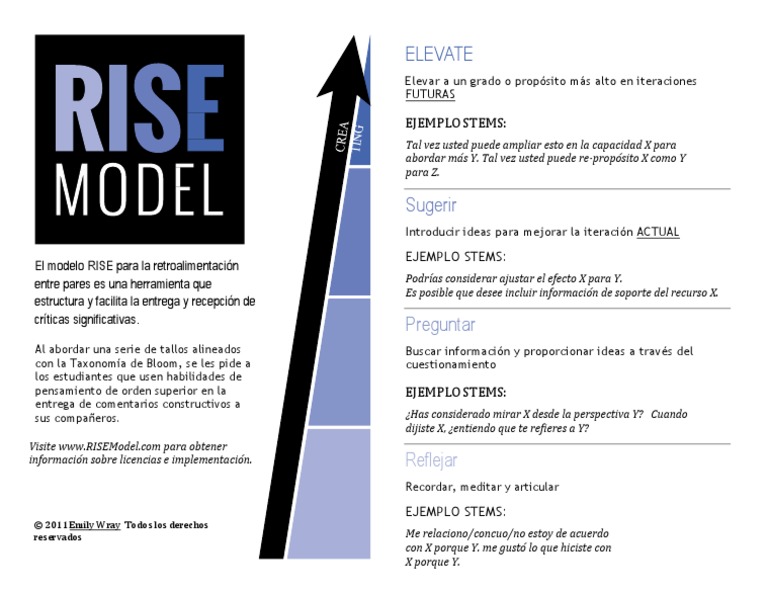 RISE MODEL

El modelo RISE para la retroalimentación entre pares es una herramienta que estructura y facilita la entrega y recepción de críticas significativas.

Al abordar una serie de tallos alineados con la Taxonomía de Bloom, se les pide a los estudiantes que usen habilidades de pensamiento de orden superior en la entrega de comentarios constructivos a sus compañeros.

Visite www.RISEModel.com para obtener información sobre licencias e implementación.

© 2011 Emily Wray Todos los derechos reservados

CREA TING

ELEVATE

Elevar a un grado o propósito más alto en iteraciones FUTURAS

EJEMPLO STEMS:

Tal vez usted puede ampliar esto en la capacidad X para abordar más Y. Tal vez usted puede re-propósito X como Y para Z.

Sugerir

Introducir ideas para mejorar la iteración ACTUAL

EJEMPLO STEMS:

Podrías considerar ajustar el efecto X para Y.
Es posible que desee incluir información de soporte del recurso X.

Preguntar

Buscar información y proporcionar ideas a través del cuestionamiento

EJEMPLO STEMS:

¿Has considerado mirar X desde la perspectiva Y? Cuando dijiste X, ¿entiendo que te refieres a Y?

Reflejar

Recordar, meditar y articular

EJEMPLO STEMS:

Me relaciono/concuo/no estoy de acuerdo con X porque Y. me gustó lo que hiciste con X porque Y.